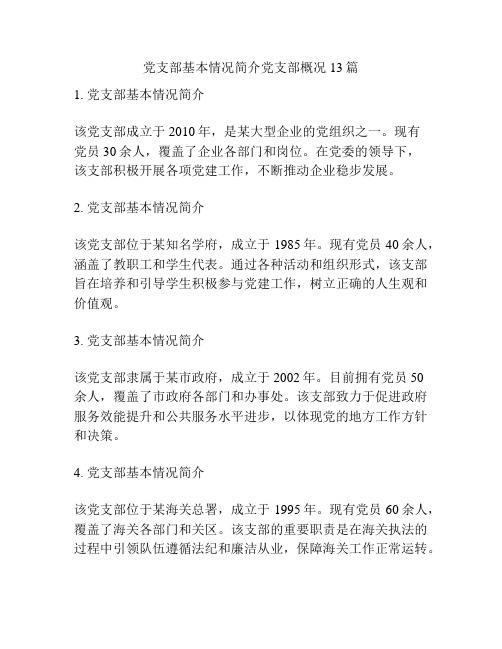 党支部基本情况简介党支部概况 13 篇

1. 党支部基本情况简介

该党支部成立于 2010 年，是某大型企业的党组织之一。现有党员 30 余人，覆盖了企业各部门和岗位。在党委的领导下，该支部积极开展各项党建工作，不断推动企业稳步发展。

2. 党支部基本情况简介

该党支部位于某知名学府，成立于 1985 年。现有党员 40 余人，涵盖了教职工和学生代表。通过各种活动和组织形式，该支部旨在培养和引导学生积极参与党建工作，树立正确的人生观和价值观。

3. 党支部基本情况简介

该党支部隶属于某市政府，成立于 2002 年。目前拥有党员 50 余人，覆盖了市政府各部门和办事处。该支部致力于促进政府服务效能提升和公共服务水平进步，以体现党的地方工作方针和决策。

4. 党支部基本情况简介

该党支部位于某海关总署，成立于 1995 年。现有党员 60 余人，覆盖了海关各部门和关区。该支部的重要职责是在海关执法的过程中引领队伍遵循法纪和廉洁从业，保障海关工作正常运转。